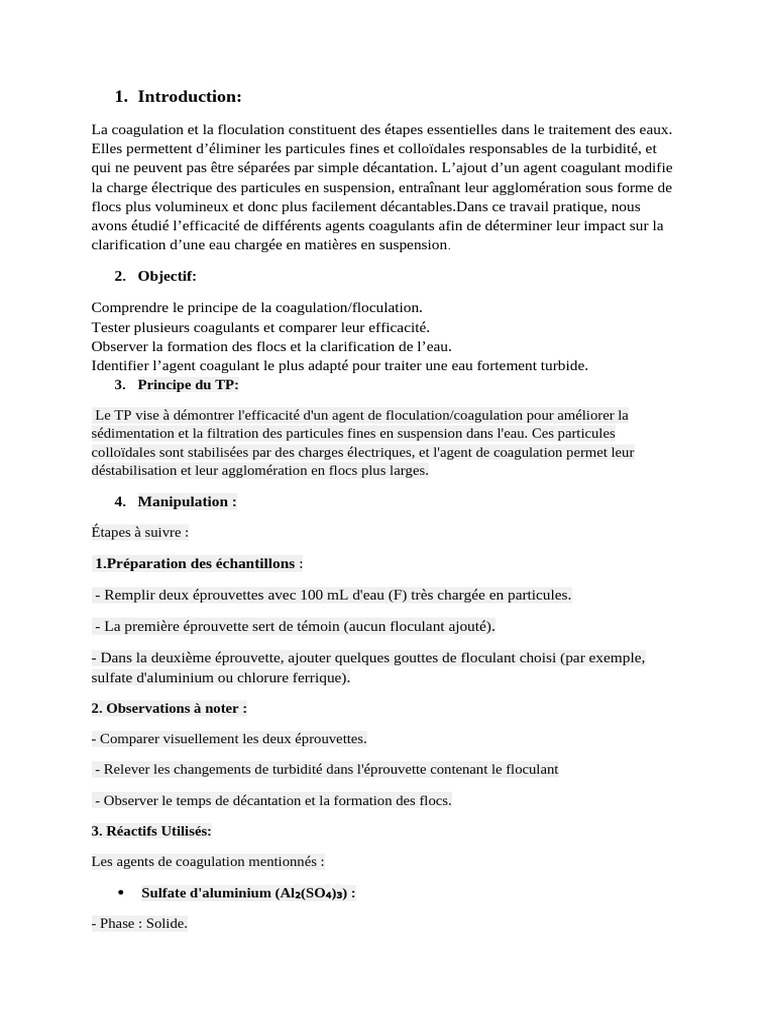 1. Introduction:

La coagulation et la floculation constituent des étapes essentielles dans le traitement des eaux. Elles permettent d'éliminer les particules fines et colloïdales responsables de la turbidité, et qui ne peuvent pas être séparées par simple décantation. L'ajout d'un agent coagulant modifie la charge électrique des particules en suspension, entraînant leur agglomération sous forme de flocs plus volumineux et donc plus facilement décantables.Dans ce travail pratique, nous avons étudié l'efficacité de différents agents coagulants afin de déterminer leur impact sur la clarification d'une eau chargée en matières en suspension.

2. Objectif:

Comprendre le principe de la coagulation/floculation.
Tester plusieurs coagulants et comparer leur efficacité.
Observer la formation des flocs et la clarification de l'eau.
Identifier l'agent coagulant le plus adapté pour traiter une eau fortement turbide.

3. Principe du TP:

Le TP vise à démontrer l'efficacité d'un agent de floculation/coagulation pour améliorer la sédimentation et la filtration des particules fines en suspension dans l'eau. Ces particules colloïdales sont stabilisées par des charges électriques, et l'agent de coagulation permet leur déstabilisation et leur agglomération en flocs plus larges.

4. Manipulation :

Étapes à suivre :

1.Préparation des échantillons :

- Remplir deux éprouvettes avec 100 mL d'eau (F) très chargée en particules.

- La première éprouvette sert de témoin (aucun floculant ajouté).

- Dans la deuxième éprouvette, ajouter quelques gouttes de floculant choisi (par exemple, sulfate d'aluminium ou chlorure ferrique).

2. Observations à noter :

- Comparer visuellement les deux éprouvettes.

- Relever les changements de turbidité dans l'éprouvette contenant le floculant

- Observer le temps de décantation et la formation des flocs.

3. Réactifs Utilisés:

Les agents de coagulation mentionnés :

• Sulfate d'aluminium ($Al_2(SO_4)_3$) :

- Phase : Solide.